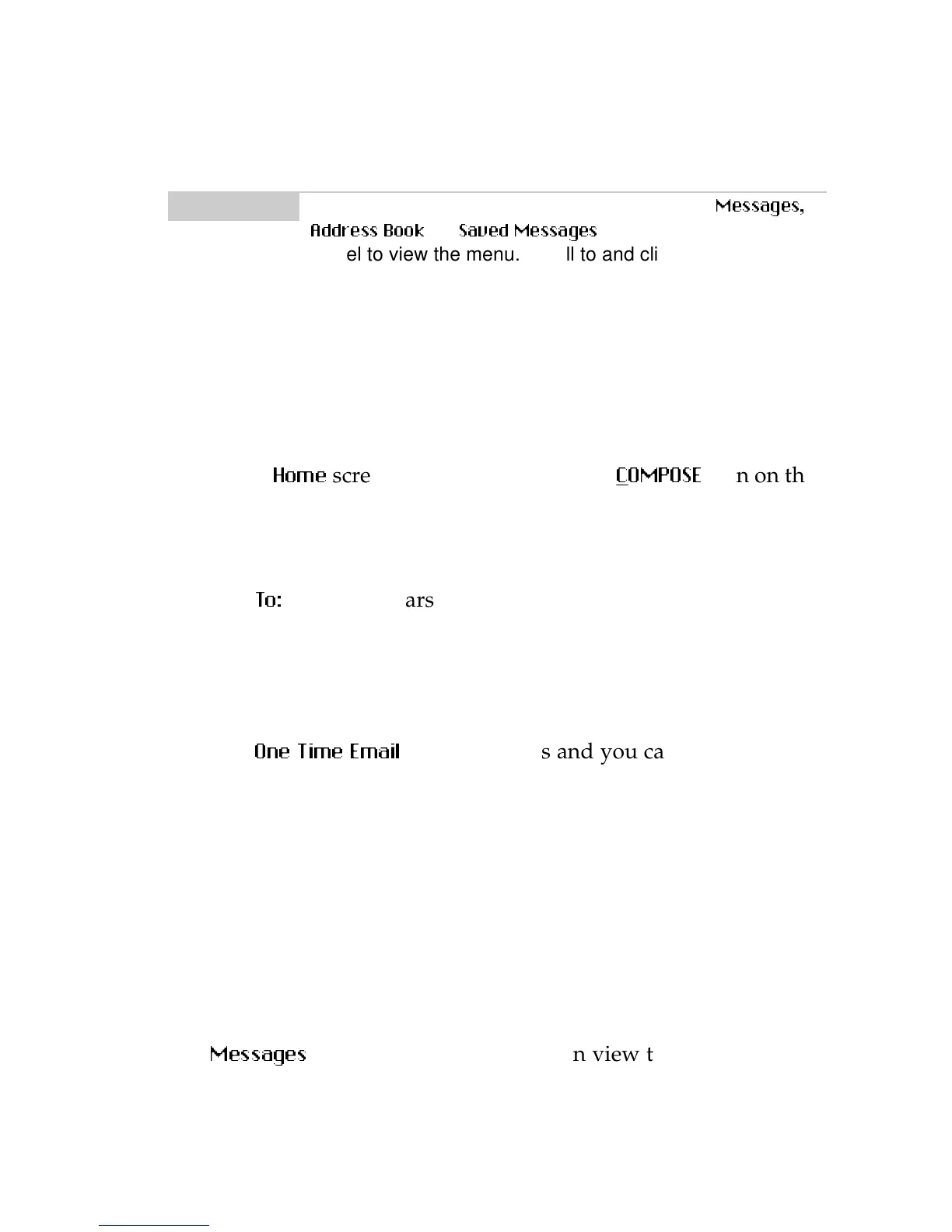 Messages,

Address Book Saved Messages

el to view the menu. ll to and cli

Home scre COMPOSE n on th

To: ars

One Time Email s and you ca

Messages n view t